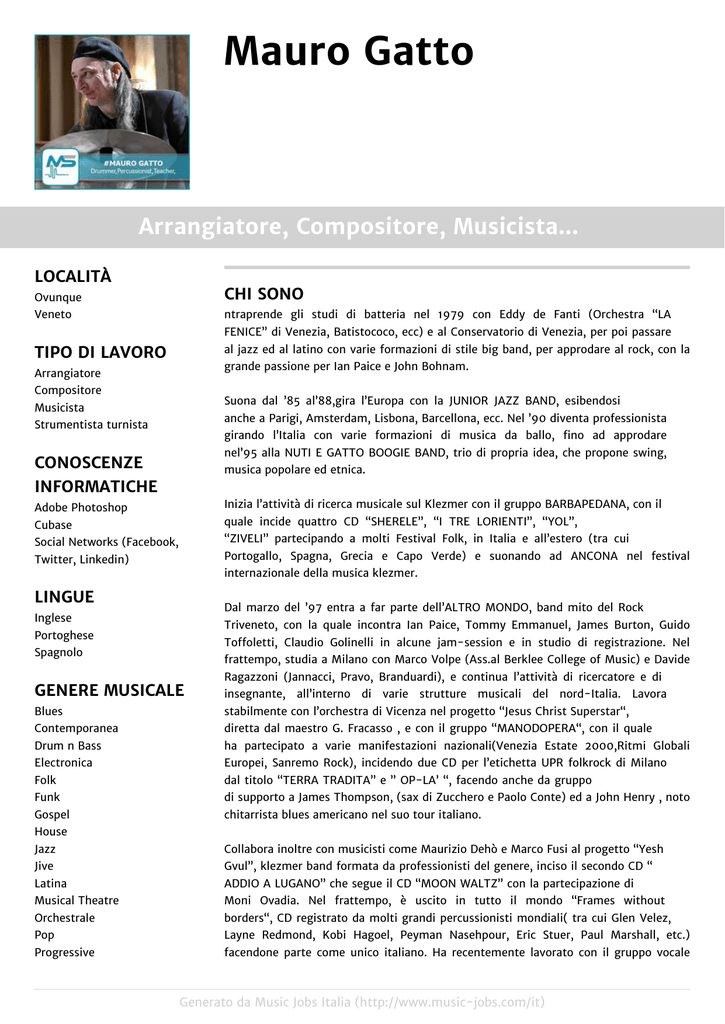 #MAURO GATTO
Drummer,Percussionist,Teacher,

Mauro Gatto

Arrangiatore, Compositore, Musicista...

LOCALITÀ
Ovunque
Veneto

TIPO DI LAVORO
Arrangiatore
Compositore
Musicista
Strumentista turnista

CONOSCENZE INFORMATICHE
Adobe Photoshop
Cubase
Social Networks (Facebook, Twitter, Linkedin)

LINGUE
Inglese
Portoghese
Spagnolo

GENERE MUSICALE
Blues
Contemporanea
Drum n Bass
Electronica
Folk
Funk
Gospel
House
Jazz
Jive
Latina
Musical Theatre
Orchestrale
Pop
Progressive

CHI SONO
ntraprende gli studi di batteria nel 1979 con Eddy de Fanti (Orchestra "LA FENICE" di Venezia, Batistococo, ecc) e al Conservatorio di Venezia, per poi passare al jazz ed al latino con varie formazioni di stile big band, per approdare al rock, con la grande passione per Ian Paice e John Bohnam.

Suona dal '85 al'88,gira l'Europa con la JUNIOR JAZZ BAND, esibendosi anche a Parigi, Amsterdam, Lisbona, Barcellona, ecc. Nel '90 diventa professionista girando l'Italia con varie formazioni di musica da ballo, fino ad approdare nel'95 alla NUTI E GATTO BOOGIE BAND, trio di propria idea, che propone swing, musica popolare ed etnica.

Inizia l'attività di ricerca musicale sul Klezmer con il gruppo BARBAPEDANA, con il quale incide quattro CD "SHERELE", "I TRE LORIENTI", "YOL", "ZIVELI" partecipando a molti Festival Folk, in Italia e all'estero (tra cui Portogallo, Spagna, Grecia e Capo Verde) e suonando ad ANCONA nel festival internazionale della musica klezmer.

Dal marzo del '97 entra a far parte dell'ALTRO MONDO, band mito del Rock Triveneto, con la quale incontra Ian Paice, Tommy Emmanuel, James Burton, Guido Toffoletti, Claudio Golinelli in alcune jam-session e in studio di registrazione. Nel frattempo, studia a Milano con Marco Volpe (Ass.al Berklee College of Music) e Davide Ragazzoni (Jannacci, Pravo, Branduardi), e continua l'attività di ricercatore e di insegnante, all'interno di varie strutture musicali del nord-Italia. Lavora stabilmente con l'orchestra di Vicenza nel progetto "Jesus Christ Superstar", diretta dal maestro G. Fracasso , e con il gruppo "MANODOPERA", con il quale ha partecipato a varie manifestazioni nazionali(Venezia Estate 2000,Ritmi Globali Europei, Sanremo Rock), incidendo due CD per l'etichetta UPR folkrock di Milano dal titolo "TERRA TRADITA" e " OP-LA' ", facendo anche da gruppo di supporto a James Thompson, (sax di Zucchero e Paolo Conte) ed a John Henry , noto chitarrista blues americano nel suo tour italiano.

Collabora inoltre con musicisti come Maurizio Dehò e Marco Fusi al progetto "Yesh Gvul", klezmer band formata da professionisti del genere, inciso il secondo CD " ADDIO A LUGANO" che segue il CD "MOON WALTZ" con la partecipazione di Moni Ovadia. Nel frattempo, è uscito in tutto il mondo "Frames without borders", CD registrato da molti grandi percussionisti mondiali( tra cui Glen Velez, Layne Redmond, Kobi Hagoel, Peyman Nasehpour, Eric Stuer, Paul Marshall, etc.) facendone parte come unico italiano. Ha recentemente lavorato con il gruppo vocale

Generato da Music Jobs Italia (http://www.music-jobs.com/it)